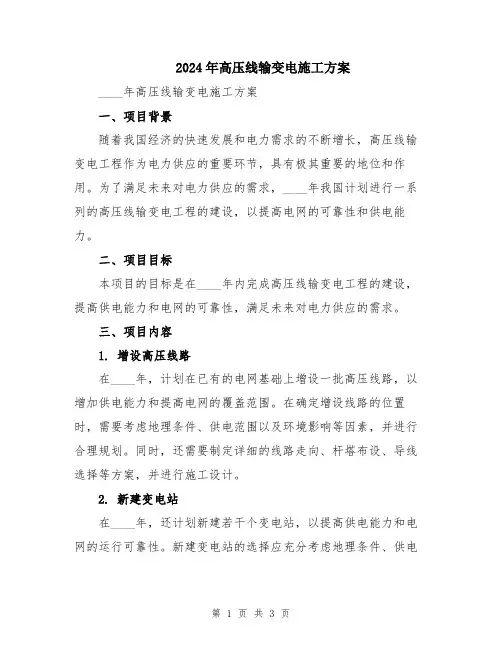 2024年高压线输变电施工方案

____年高压线输变电施工方案

一、项目背景

随着我国经济的快速发展和电力需求的不断增长，高压线输变电工程作为电力供应的重要环节，具有极其重要的地位和作用。为了满足未来对电力供应的需求，____年我国计划进行一系列的高压线输变电工程的建设，以提高电网的可靠性和供电能力。

二、项目目标

本项目的目标是在____年内完成高压线输变电工程的建设，提高供电能力和电网的可靠性，满足未来对电力供应的需求。

三、项目内容

1. 增设高压线路

在____年，计划在已有的电网基础上增设一批高压线路，以增加供电能力和提高电网的覆盖范围。在确定增设线路的位置时，需要考虑地理条件、供电范围以及环境影响等因素，并进行合理规划。同时，还需要制定详细的线路走向、杆塔布设、导线选择等方案，并进行施工设计。

2. 新建变电站

在____年，还计划新建若干个变电站，以提高供电能力和电网的运行可靠性。新建变电站的选择应充分考虑地理条件、供电

第 1 页 共 3 页